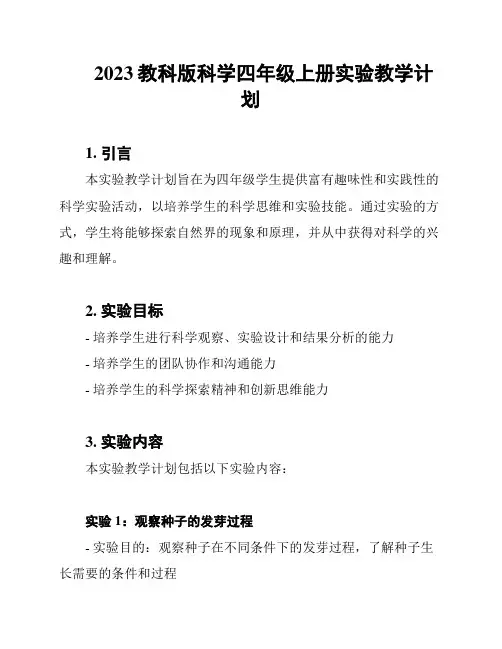 2023 教科版科学四年级上册实验教学计划

1. 引言

本实验教学计划旨在为四年级学生提供富有趣味性和实践性的科学实验活动，以培养学生的科学思维和实验技能。通过实验的方式，学生将能够探索自然界的现象和原理，并从中获得对科学的兴趣和理解。

2. 实验目标

- 培养学生进行科学观察、实验设计和结果分析的能力

- 培养学生的团队协作和沟通能力

- 培养学生的科学探索精神和创新思维能力

3. 实验内容

本实验教学计划包括以下实验内容：

实验 1：观察种子的发芽过程

- 实验目的：观察种子在不同条件下的发芽过程，了解种子生长需要的条件和过程